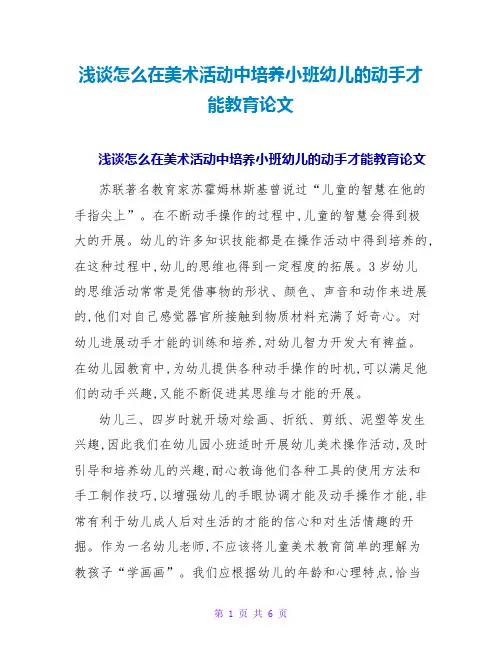 浅谈怎么在美术活动中培养小班幼儿的动手才能教育论文

浅谈怎么在美术活动中培养小班幼儿的动手才能教育论文

苏联著名教育家苏霍姆林斯基曾说过“儿童的智慧在他的手指尖上”。在不断动手操作的过程中,儿童的智慧会得到极大的开展。幼儿的许多知识技能都是在操作活动中得到培养的,在这种过程中,幼儿的思维也得到一定程度的拓展。3岁幼儿的思维活动常常是凭借事物的形状、颜色、声音和动作来进展的,他们对自己感觉器官所接触到物质材料充满了好奇心。对幼儿进展动手才能的训练和培养,对幼儿智力开发大有裨益。在幼儿园教育中,为幼儿提供各种动手操作的时机,可以满足他们的动手兴趣,又能不断促进其思维与才能的开展。

幼儿三、四岁时就开场对绘画、折纸、剪纸、泥塑等发生兴趣,因此我们在幼儿园小班适时开展幼儿美术操作活动,及时引导和培养幼儿的兴趣,耐心教诲他们各种工具的使用方法和手工制作技巧,以增强幼儿的手眼协调才能及动手操作才能,非常有利于幼儿成人后对生活的才能的信心和对生活情趣的开掘。作为一名幼儿老师,不应该将儿童美术教育简单的理解为教孩子“学画画”。我们应根据幼儿的年龄和心理特点,恰当

第 1 页 共 6 页